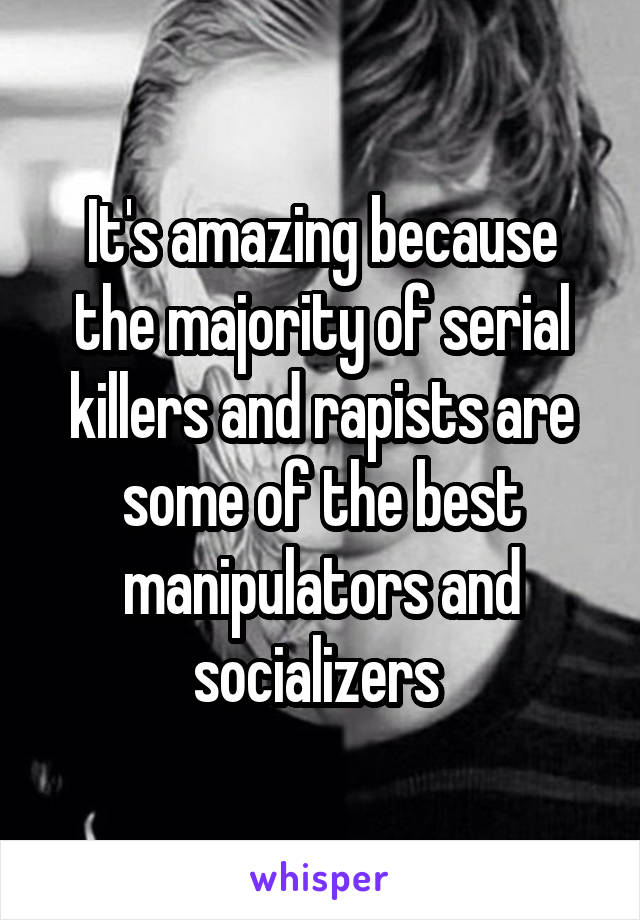 It's amazing because the majority of serial killers and rapists are some of the best manipulators and socializers

whisper